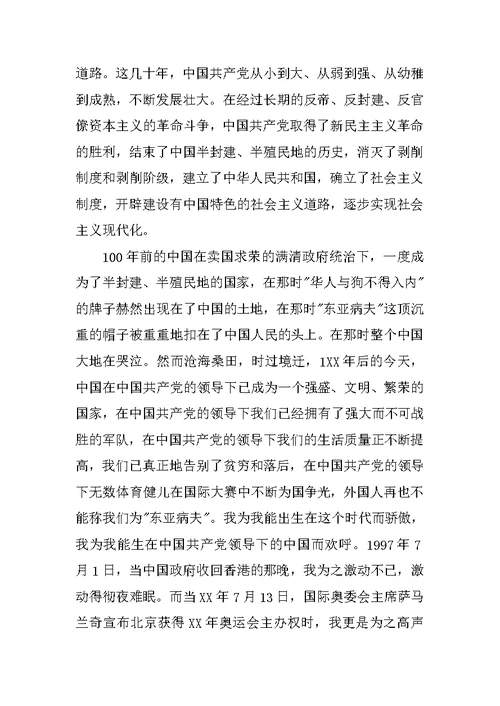 道路。这几十年，中国共产党从小到大、从弱到强、从幼稚到成熟，不断发展壮大。在经过长期的反帝、反封建、反官僚资本主义的革命斗争，中国共产党取得了新民主主义革命的胜利，结束了中国半封建、半殖民地的历史，消灭了剥削制度和剥削阶级，建立了中华人民共和国，确立了社会主义制度，开辟建设有中国特色的社会主义道路，逐步实现社会主义现代化。

100年前的中国在卖国求荣的满清政府统治下，一度成为了半封建、半殖民地的国家，在那时"华人与狗不得入内"的牌子赫然出现在了中国的土地，在那时"东亚病夫"这顶沉重的帽子被重重地扣在了中国人民的头上。在那时整个中国大地在哭泣。然而沧海桑田，时过境迁，1XX年后的今天，中国在中国共产党的领导下已成为一个强盛、文明、繁荣的国家，在中国共产党的领导下我们已经拥有了强大而不可战胜的军队，在中国共产党的领导下我们的生活质量正不断提高，我们已真正地告别了贫穷和落后，在中国共产党的领导下无数体育健儿在国际大赛中不断为国争光，外国人再也不能称我们为"东亚病夫"。我为我能出生在这个时代而骄傲，我为我能生在中国共产党领导下的中国而欢呼。1997年7月1日，当中国政府收回香港的那晚，我为之激动不已，激动得彻夜难眠。而当XX年7月13日，国际奥委会主席萨马兰奇宣布北京获得XX年奥运会主办权时，我更是为之高声